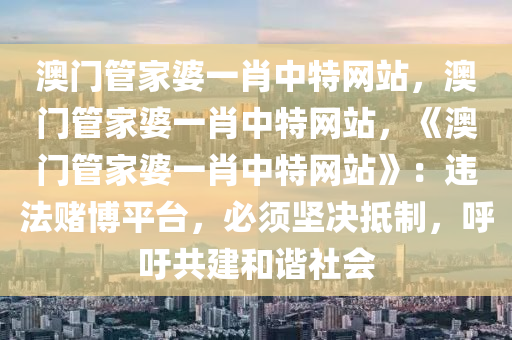 澳门管家婆一肖中特网站，澳门管家婆一肖中特网站，《澳门管家婆一肖中特网站》：违法赌博平台，必须坚决抵制，呼吁共建和谐社会